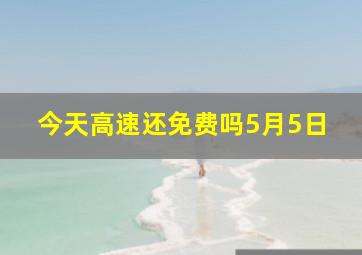 今天高速还免费吗5月5日